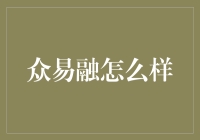 众易融怎么样